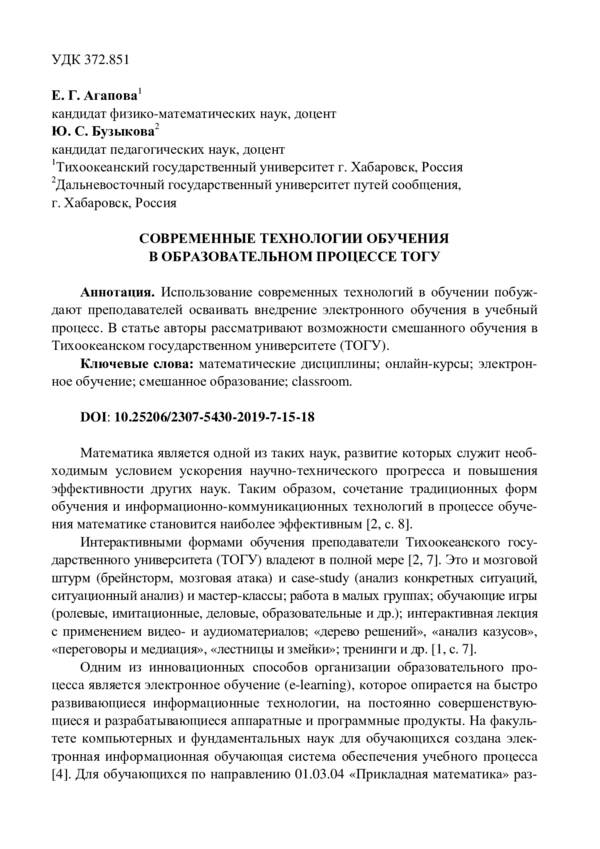 УДК 372.851

Е. Г. Агапова$^1$
кандидат физико-математических наук, доцент
Ю. С. Бузыкова$^2$
кандидат педагогических наук, доцент
$^1$Тихоокеанский государственный университет г. Хабаровск, Россия
$^2$Дальневосточный государственный университет путей сообщения, г. Хабаровск, Россия

СОВРЕМЕННЫЕ ТЕХНОЛОГИИ ОБУЧЕНИЯ В ОБРАЗОВАТЕЛЬНОМ ПРОЦЕССЕ ТОГУ

Аннотация. Использование современных технологий в обучении побуждают преподавателей осваивать внедрение электронного обучения в учебный процесс. В статье авторы рассматривают возможности смешанного обучения в Тихоокеанском государственном университете (ТОГУ).

Ключевые слова: математические дисциплины; онлайн-курсы; электронное обучение; смешанное образование; classroom.

DOI: 10.25206/2307-5430-2019-7-15-18

Математика является одной из таких наук, развитие которых служит необходимым условием ускорения научно-технического прогресса и повышения эффективности других наук. Таким образом, сочетание традиционных форм обучения и информационно-коммуникационных технологий в процессе обучения математике становится наиболее эффективным [2, с. 8].

Интерактивными формами обучения преподаватели Тихоокеанского государственного университета (ТОГУ) владеют в полной мере [2, 7]. Это и мозговой штурм (брейнсторм, мозговая атака) и case-study (анализ конкретных ситуаций, ситуационный анализ) и мастер-классы; работа в малых группах; обучающие игры (ролевые, имитационные, деловые, образовательные и др.); интерактивная лекция с применением видео- и аудиоматериалов; «дерево решений», «анализ казусов», «переговоры и медиация», «лестницы и змейки»; тренинги и др. [1, с. 7].

Одним из инновационных способов организации образовательного процесса является электронное обучение (e-learning), которое опирается на быстро развивающиеся информационные технологии, на постоянно совершенствующиеся и разрабатывающиеся аппаратные и программные продукты. На факультете компьютерных и фундаментальных наук для обучающихся создана электронная информационная обучающая система обеспечения учебного процесса [4]. Для обучающихся по направлению 01.03.04 «Прикладная математика» раз-